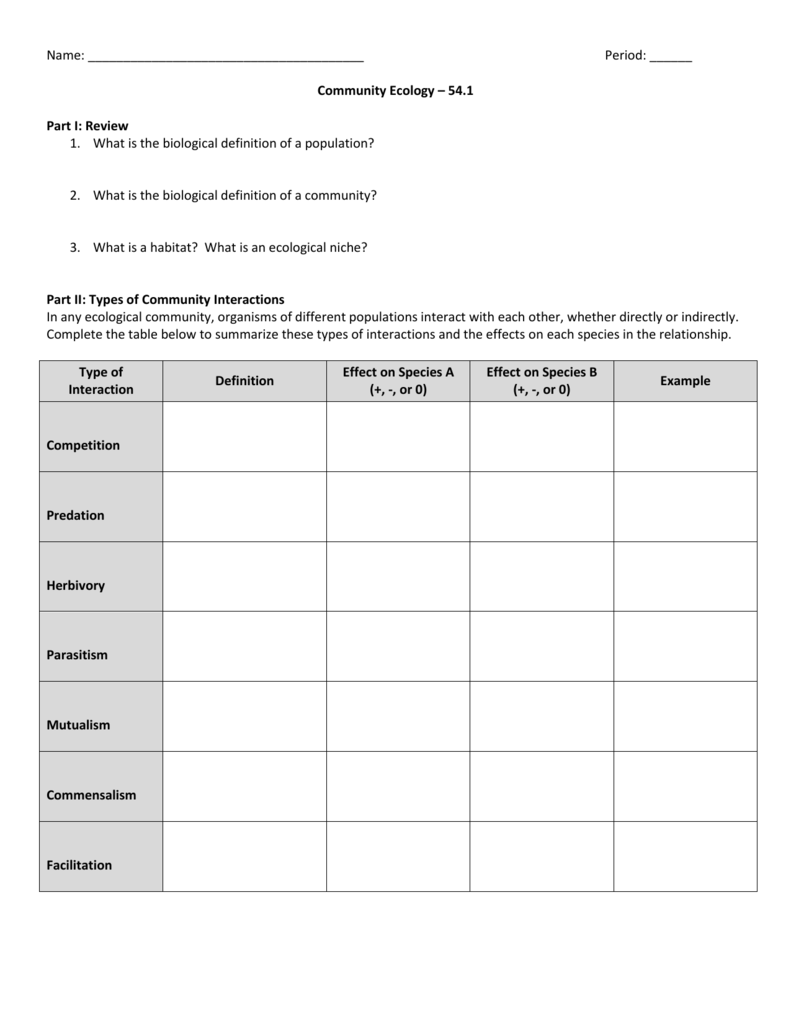 Name: ________________________________________ Period: ______

Community Ecology – 54.1

Part I: Review
1. What is the biological definition of a population?

2. What is the biological definition of a community?

3. What is a habitat? What is an ecological niche?

Part II: Types of Community Interactions
In any ecological community, organisms of different populations interact with each other, whether directly or indirectly. Complete the table below to summarize these types of interactions and the effects on each species in the relationship.

| Type of Interaction | Definition | Effect on Species A (+, -, or 0) | Effect on Species B (+, -, or 0) | Example |
|---|---|---|---|---|
| Competition | | | | |
| Predation | | | | |
| Herbivory | | | | |
| Parasitism | | | | |
| Mutualism | | | | |
| Commensalism | | | | |
| Facilitation | | | | |